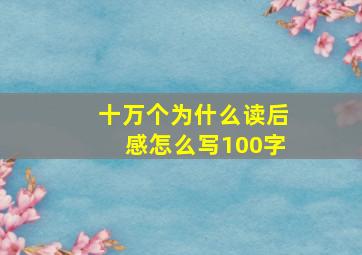 十万个为什么读后感怎么写100字